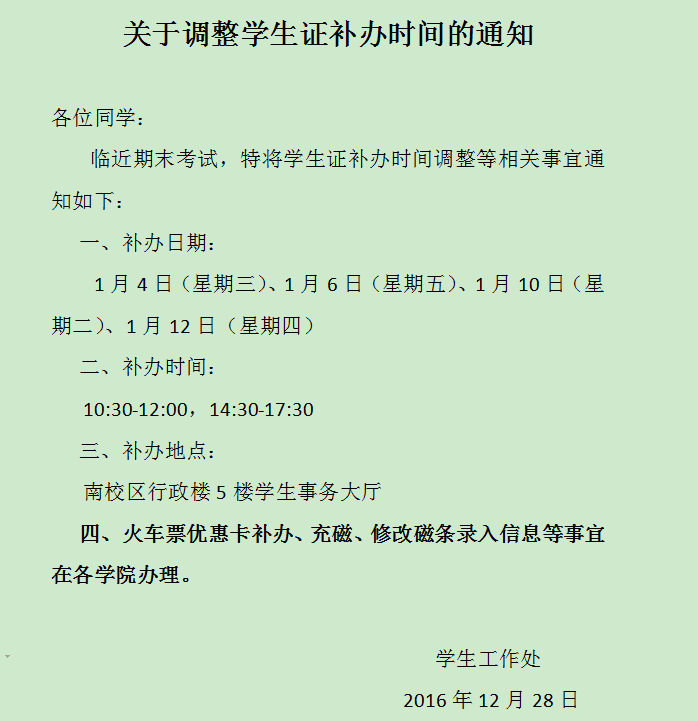 关于调整学生证补办时间的通知

各位同学：

临近期末考试，特将学生证补办时间调整等相关事宜通知如下：

一、补办日期：

1 月 4 日（星期三）、1 月 6 日（星期五）、1 月 10 日（星期二）、1 月 12 日（星期四）

二、补办时间：

10:30-12:00，14:30-17:30

三、补办地点：

南校区行政楼 5 楼学生事务大厅

四、火车票优惠卡补办、充磁、修改磁条录入信息等事宜在各学院办理。

学生工作处

2016 年 12 月 28 日